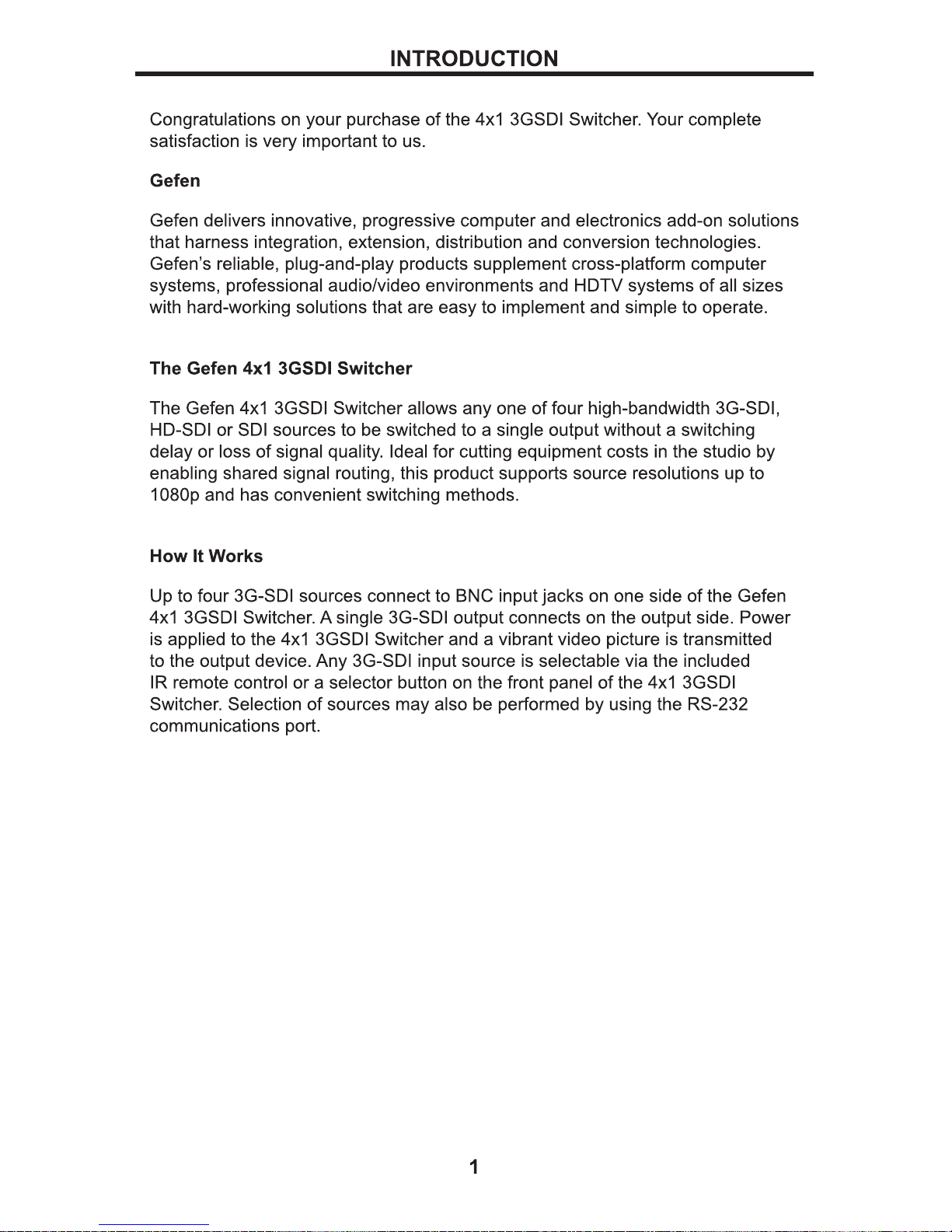 INTRODUCTION

Congratulations on your purchase of the 4x1 3GSDI Switcher. Your complete satisfaction is very important to us.

Gefen

Gefen delivers innovative, progressive computer and electronics add-on solutions that harness integration, extension, distribution and conversion technologies. Gefen's reliable, plug-and-play products supplement cross-platform computer systems, professional audio/video environments and HDTV systems of all sizes with hard-working solutions that are easy to implement and simple to operate.

The Gefen 4x1 3GSDI Switcher

The Gefen 4x1 3GSDI Switcher allows any one of four high-bandwidth 3G-SDI, HD-SDI or SDI sources to be switched to a single output without a switching delay or loss of signal quality. Ideal for cutting equipment costs in the studio by enabling shared signal routing, this product supports source resolutions up to 1080p and has convenient switching methods.

How It Works

Up to four 3G-SDI sources connect to BNC input jacks on one side of the Gefen 4x1 3GSDI Switcher. A single 3G-SDI output connects on the output side. Power is applied to the 4x1 3GSDI Switcher and a vibrant video picture is transmitted to the output device. Any 3G-SDI input source is selectable via the included IR remote control or a selector button on the front panel of the 4x1 3GSDI Switcher. Selection of sources may also be performed by using the RS-232 communications port.

1